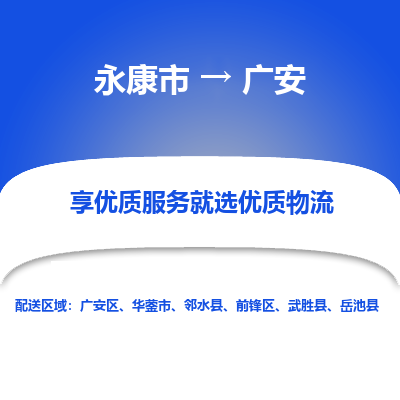 永康市 → 广安

享优质服务就选优质物流

配送区域：广安区、华蓥市、邻水县、前锋区、武胜县、岳池县